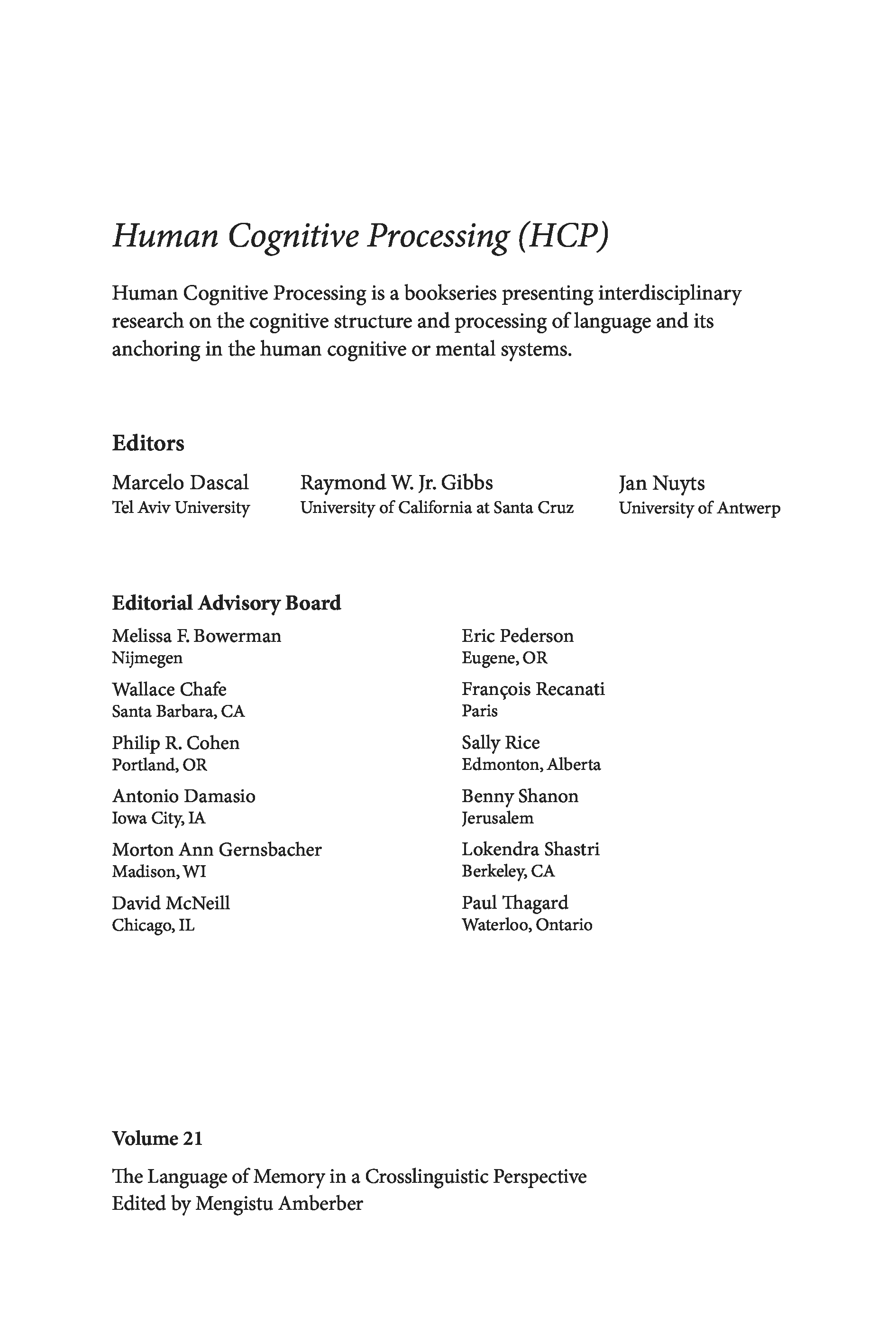 Human Cognitive Processing (HCP)

Human Cognitive Processing is a bookseries presenting interdisciplinary research on the cognitive structure and processing of language and its anchoring in the human cognitive or mental systems.

Editors

Marcelo Dascal
Tel Aviv University

Raymond W. Jr. Gibbs
University of California at Santa Cruz

Jan Nuyts
University of Antwerp

Editorial Advisory Board

Melissa F. Bowerman
Nijmegen

Wallace Chafe
Santa Barbara, CA

Philip R. Cohen
Portland, OR

Antonio Damasio
Iowa City, IA

Morton Ann Gernsbacher
Madison, WI

David McNeill
Chicago, IL

Eric Pederson
Eugene, OR

François Recanati
Paris

Sally Rice
Edmonton, Alberta

Benny Shanon
Jerusalem

Lokendra Shastri
Berkeley, CA

Paul Thagard
Waterloo, Ontario

Volume 21

The Language of Memory in a Crosslinguistic Perspective
Edited by Mengistu Amberber